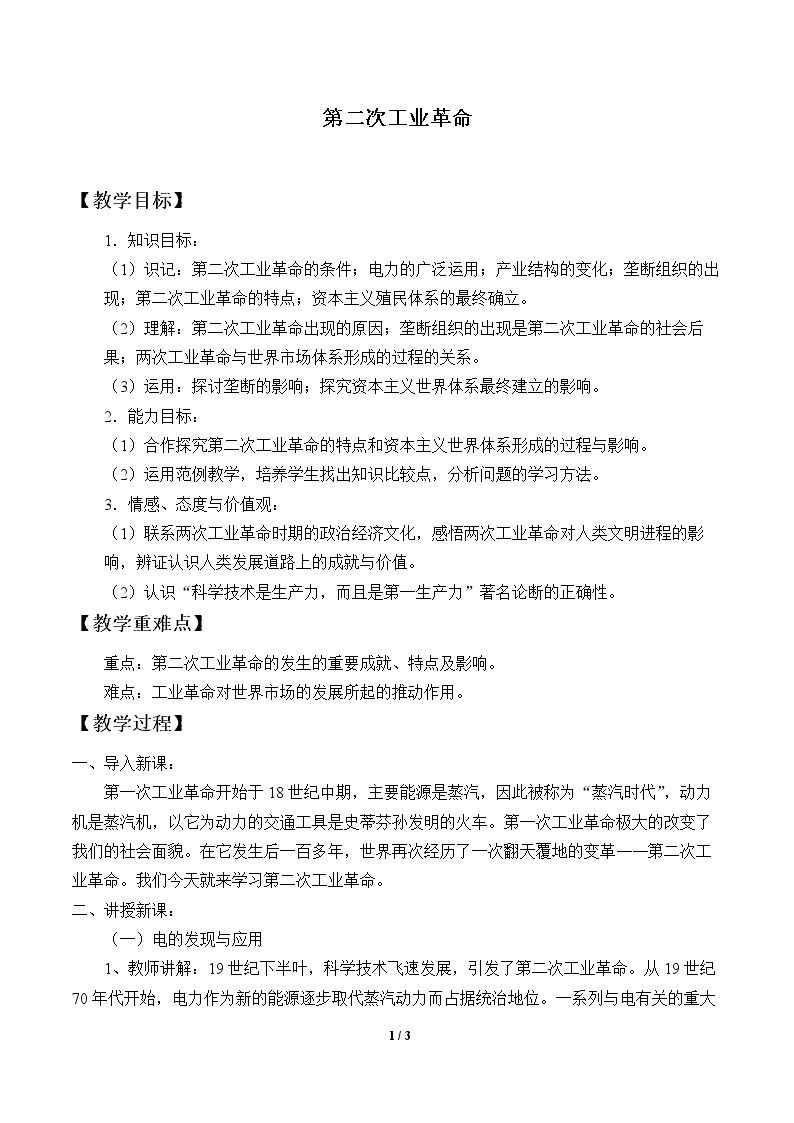 第二次工业革命

【教学目标】

1.知识目标：

（1）识记：第二次工业革命的条件；电力的广泛运用；产业结构的变化；垄断组织的出现；第二次工业革命的特点；资本主义殖民体系的最终确立。

（2）理解：第二次工业革命出现的原因；垄断组织的出现是第二次工业革命的社会后果；两次工业革命与世界市场体系形成的过程的关系。

（3）运用：探讨垄断的影响；探究资本主义世界体系最终建立的影响。

2.能力目标：

（1）合作探究第二次工业革命的特点和资本主义世界体系形成的过程与影响。

（2）运用范例教学，培养学生找出知识比较点，分析问题的学习方法。

3.情感、态度与价值观：

（1）联系两次工业革命时期的政治经济文化，感悟两次工业革命对人类文明进程的影响，辨证认识人类发展道路上的成就与价值。

（2）认识“科学技术是生产力，而且是第一生产力”著名论断的正确性。

【教学重难点】

重点：第二次工业革命的发生的重要成就、特点及影响。

难点：工业革命对世界市场的发展所起的推动作用。

【教学过程】

一、导入新课：

第一次工业革命开始于18世纪中期，主要能源是蒸汽，因此被称为“蒸汽时代”，动力机是蒸汽机，以它为动力的交通工具是史蒂芬孙发明的火车。第一次工业革命极大的改变了我们的社会面貌。在它发生后一百多年，世界再次经历了一次翻天覆地的变革——第二次工业革命。我们今天就来学习第二次工业革命。

二、讲授新课：

（一）电的发现与应用

1、教师讲解：19世纪下半叶，科学技术飞速发展，引发了第二次工业革命。从19世纪70年代开始，电力作为新的能源逐步取代蒸汽动力而占据统治地位。一系列与电有关的重大

1 / 3